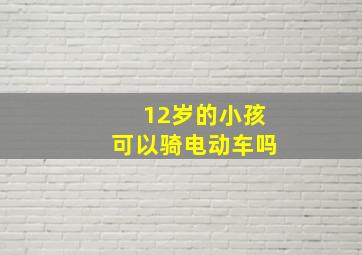 12岁的小孩
可以骑电动车吗